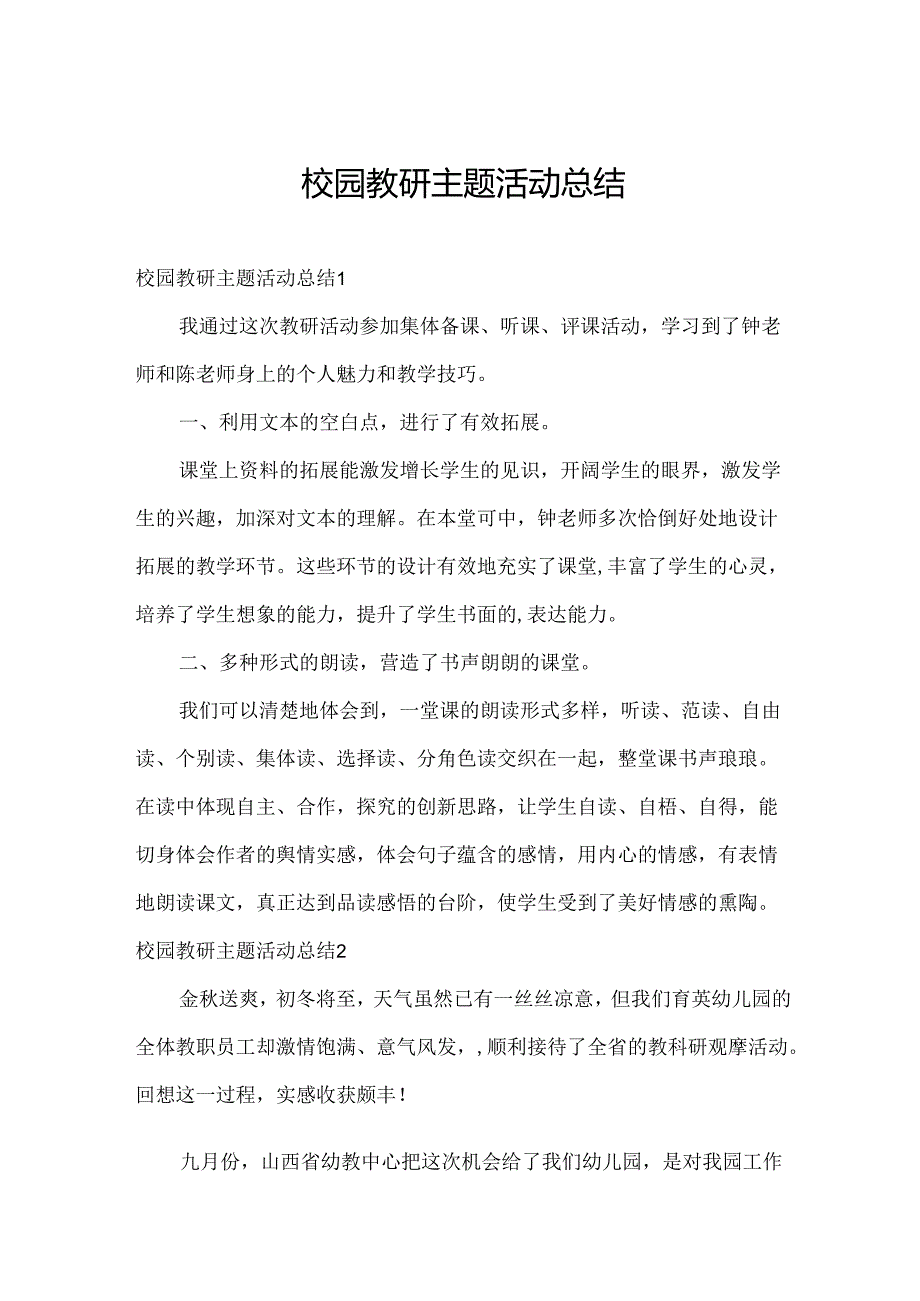 校园教研主题活动总结

校园教研主题活动总结1

我通过这次教研活动参加集体备课、听课、评课活动，学习到了钟老师和陈老师身上的个人魅力和教学技巧。

一、利用文本的空白点，进行了有效拓展。

课堂上资料的拓展能激发增长学生的见识，开阔学生的眼界，激发学生的兴趣，加深对文本的理解。在本堂可中，钟老师多次恰倒好处地设计拓展的教学环节。这些环节的设计有效地充实了课堂,丰富了学生的心灵，培养了学生想象的能力，提升了学生书面的,表达能力。

二、多种形式的朗读，营造了书声朗朗的课堂。

我们可以清楚地体会到，一堂课的朗读形式多样，听读、范读、自由读、个别读、集体读、选择读、分角色读交织在一起，整堂课书声琅琅。在读中体现自主、合作，探究的创新思路，让学生自读、自梧、自得，能切身体会作者的舆情实感，体会句子蕴含的感情，用内心的情感，有表情地朗读课文，真正达到品读感悟的台阶，使学生受到了美好情感的熏陶。

校园教研主题活动总结2

金秋送爽，初冬将至，天气虽然已有一丝丝凉意，但我们育英幼儿园的全体教职员工却激情饱满、意气风发，,顺利接待了全省的教科研观摩活动。回想这一过程，实感收获颇丰！

九月份，山西省幼教中心把这次机会给了我们幼儿园，是对我园工作